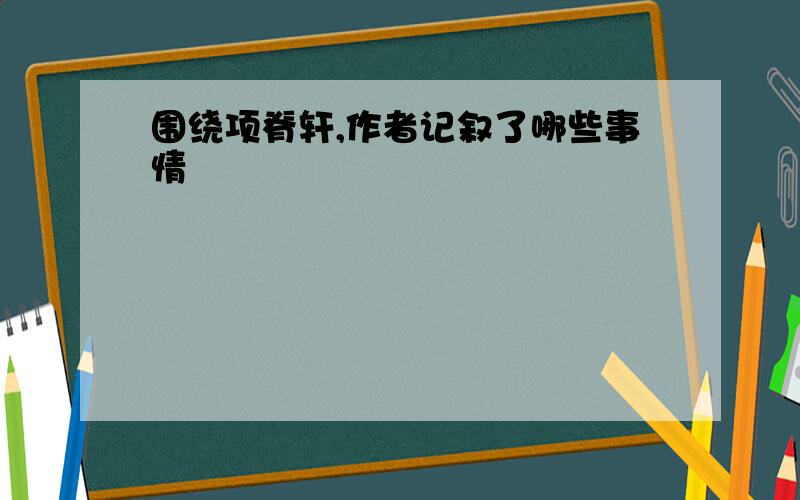 围绕项脊轩,作者记叙了哪些事情